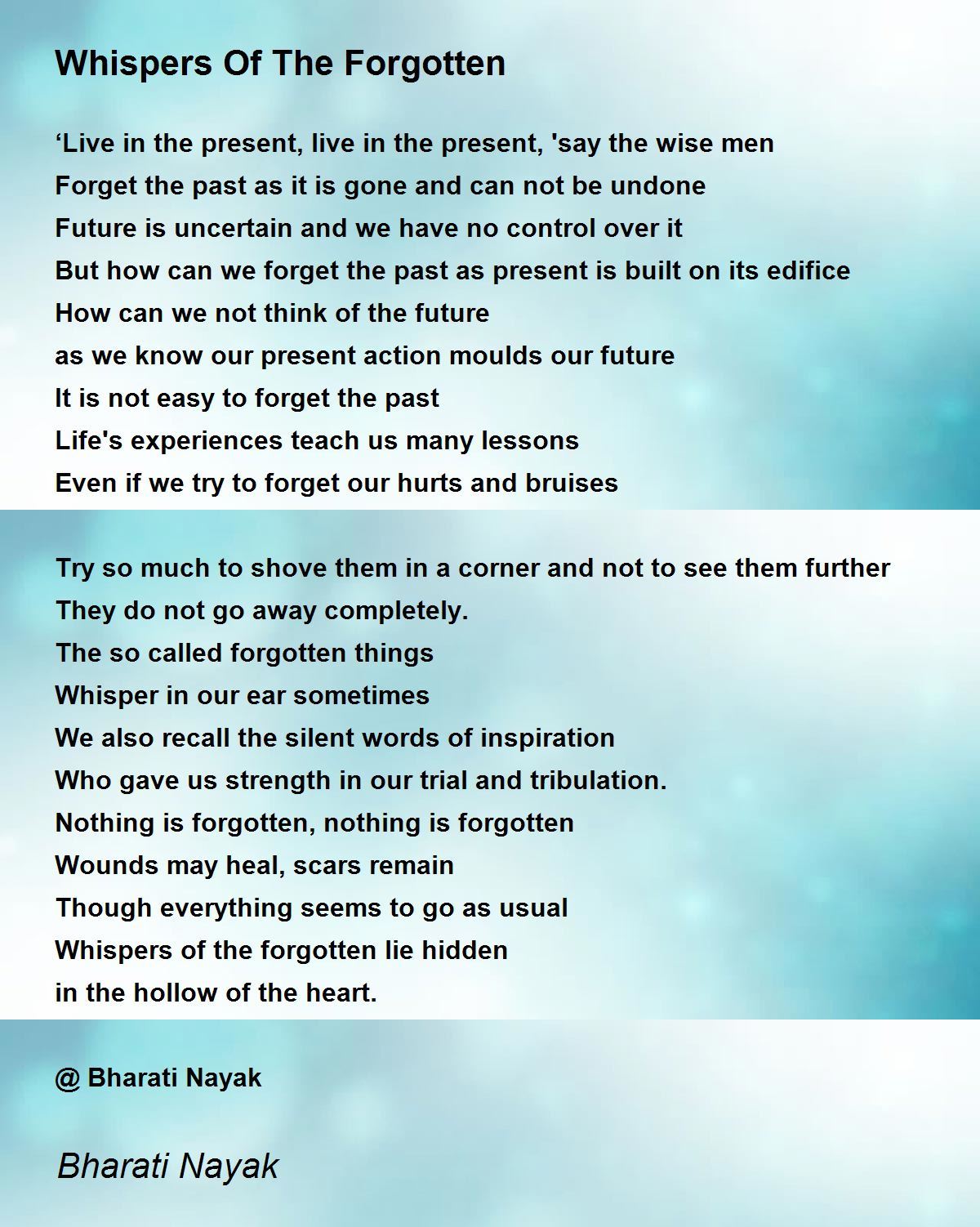 Whispers Of The Forgotten

'Live in the present, live in the present, 'say the wise men
Forget the past as it is gone and can not be undone
Future is uncertain and we have no control over it
But how can we forget the past as present is built on its edifice
How can we not think of the future
as we know our present action moulds our future
It is not easy to forget the past
Life's experiences teach us many lessons
Even if we try to forget our hurts and bruises

Try so much to shove them in a corner and not to see them further
They do not go away completely.
The so called forgotten things
Whisper in our ear sometimes
We also recall the silent words of inspiration
Who gave us strength in our trial and tribulation.
Nothing is forgotten, nothing is forgotten
Wounds may heal, scars remain
Though everything seems to go as usual
Whispers of the forgotten lie hidden
in the hollow of the heart.

@ Bharati Nayak

Bharati Nayak